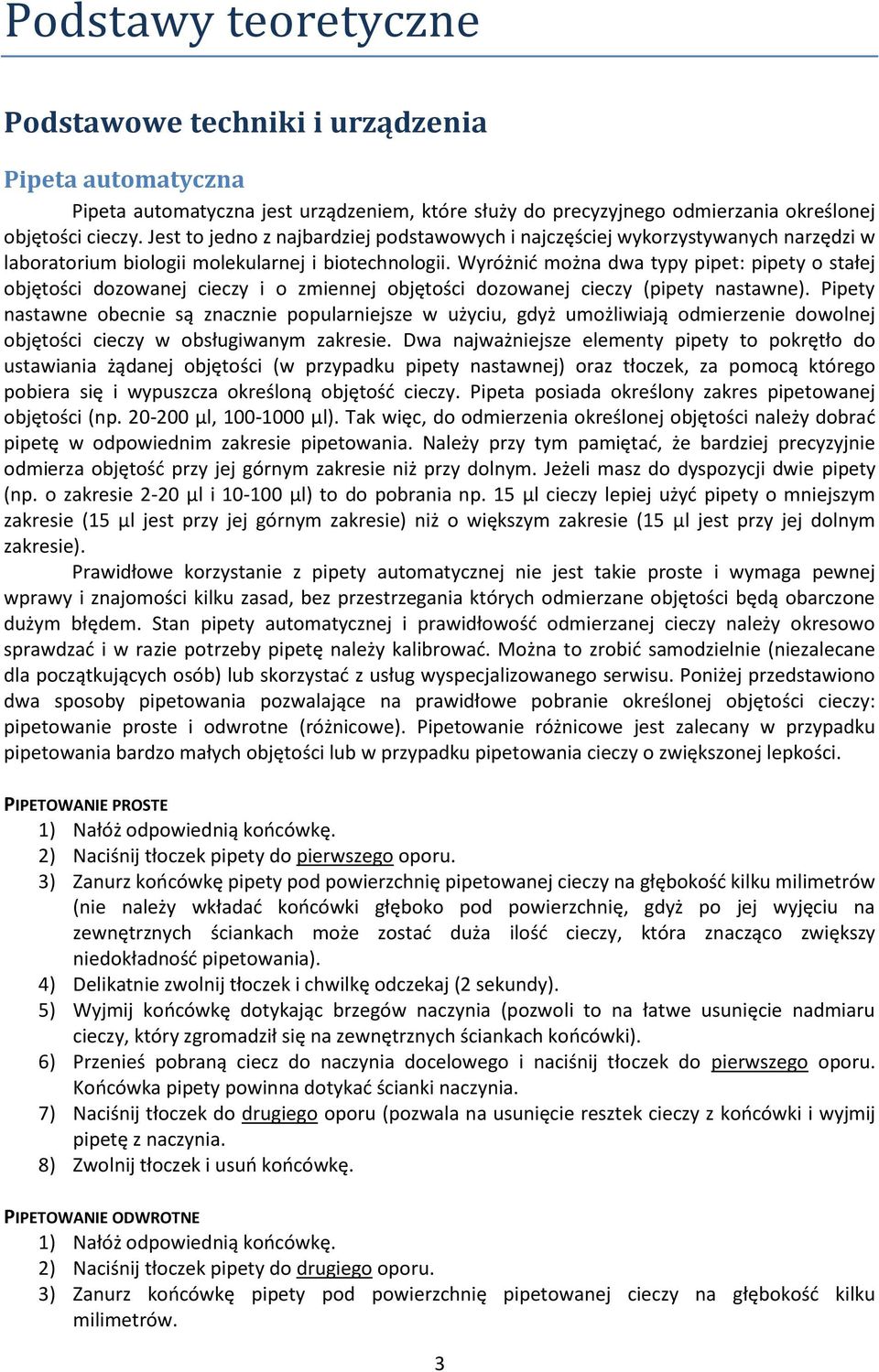 Podstawy teoretyczne

Podstawowe techniki i urządzenia

Pipeta automatyczna

Pipeta automatyczna jest urządzeniem, które służy do precyzyjnego odmierzania określonej objętości cieczy. Jest to jedno z najbardziej podstawowych i najczęściej wykorzystywanych narzędzi w laboratorium biologii molekularnej i biotechnologii. Wyróżnić można dwa typy pipet: pipety o stałej objętości dozowanej cieczy i o zmiennej objętości dozowanej cieczy (pipety nastawne). Pipety nastawne obecnie są znacznie popularniejsze w użyciu, gdyż umożliwiają odmierzenie dowolnej objętości cieczy w obsługiwanym zakresie. Dwa najważniejsze elementy pipety to pokrętło do ustawiania żądanej objętości (w przypadku pipety nastawnej) oraz tłoczek, za pomocą którego pobiera się i wypuszcza określoną objętość cieczy. Pipeta posiada określony zakres pipetowanej objętości (np. 20-200 µl, 100-1000 µl). Tak więc, do odmierzenia określonej objętości należy dobrać pipetę w odpowiednim zakresie pipetowania. Należy przy tym pamiętać, że bardziej precyzyjnie odmierza objętość przy jej górnym zakresie niż przy dolnym. Jeżeli masz do dyspozycji dwie pipety (np. o zakresie 2-20 µl i 10-100 µl) to do pobrania np. 15 µl cieczy lepiej użyć pipety o mniejszym zakresie (15 µl jest przy jej górnym zakresie) niż o większym zakresie (15 µl jest przy jej dolnym zakresie).

Prawidłowe korzystanie z pipety automatycznej nie jest takie proste i wymaga pewnej wprawy i znajomości kilku zasad, bez przestrzegania których odmierzane objętości będą obarczone dużym błędem. Stan pipety automatycznej i prawidłowość odmierzanej cieczy należy okresowo sprawdzać i w razie potrzeby pipetę należy kalibrować. Można to zrobić samodzielnie (niezalecane dla początkujących osób) lub skorzystać z usług wyspecjalizowanego serwisu. Poniżej przedstawiono dwa sposoby pipetowania pozwalające na prawidłowe pobranie określonej objętości cieczy: pipetowanie proste i odwrotne (różnicowe). Pipetowanie różnicowe jest zalecany w przypadku pipetowania bardzo małych objętości lub w przypadku pipetowania cieczy o zwiększonej lepkości.

PIPETOWANIE PROSTE
1) Nałóż odpowiednią końcówkę.
2) Naciśnij tłoczek pipety do pierwszego oporu.
3) Zanurz końcówkę pipety pod powierzchnię pipetowanej cieczy na głębokość kilku milimetrów (nie należy wkładać końcówki głęboko pod powierzchnię, gdyż po jej wyjęciu na zewnętrznych ściankach może zostać duża ilość cieczy, która znacząco zwiększy niedokładność pipetowania).
4) Delikatnie zwolnij tłoczek i chwilkę odczekaj (2 sekundy).
5) Wyjmij końcówkę dotykając brzegów naczynia (pozwoli to na łatwe usunięcie nadmiaru cieczy, który zgromadził się na zewnętrznych ściankach końcówki).
6) Przenieś pobraną ciecz do naczynia docelowego i naciśnij tłoczek do pierwszego oporu. Końcówka pipety powinna dotykać ścianki naczynia.
7) Naciśnij tłoczek do drugiego oporu (pozwala na usunięcie resztek cieczy z końcówki i wyjmij pipetę z naczynia.
8) Zwolnij tłoczek i usuń końcówkę.

PIPETOWANIE ODWROTNE
1) Nałóż odpowiednią końcówkę.
2) Naciśnij tłoczek pipety do drugiego oporu.
3) Zanurz końcówkę pipety pod powierzchnię pipetowanej cieczy na głębokość kilku milimetrów.

3